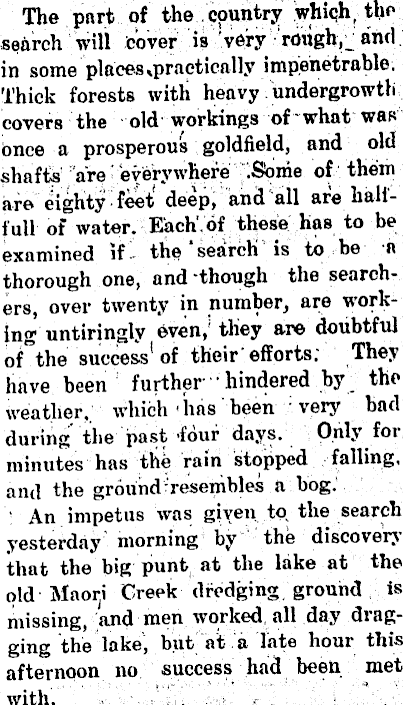 The part of the country which the search will cover is very rough, and in some places practically impenetrable. Thick forests with heavy undergrowth covers the old workings of what was once a prosperous goldfield, and old shafts are everywhere .Some of them are eighty feet deep, and all are half-full of water. Each of these has to be examined if the search is to be a thorough one, and though the searchers, over twenty in number, are working untiringly even, they are doubtful of the success of their efforts. They have been further hindered by the weather, which has been very bad during the past four days. Only for minutes has the rain stopped falling, and the ground resembles a bog.

An impetus was given to the search yesterday morning by the discovery that the big punt at the lake at the old Maori Creek dredging ground is missing, and men worked all day dragging the lake, but at a late hour this afternoon no success had been met with.